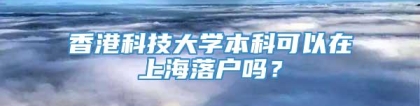 香港科技大学本科可以在上海落户吗？